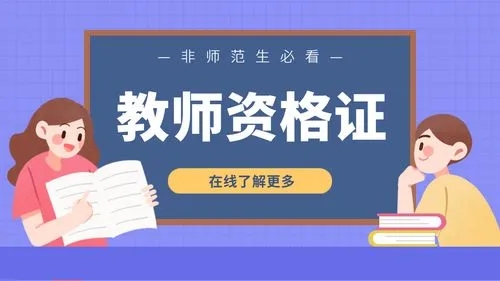 — 非师范生必看 —

教师资格证

在线了解更多